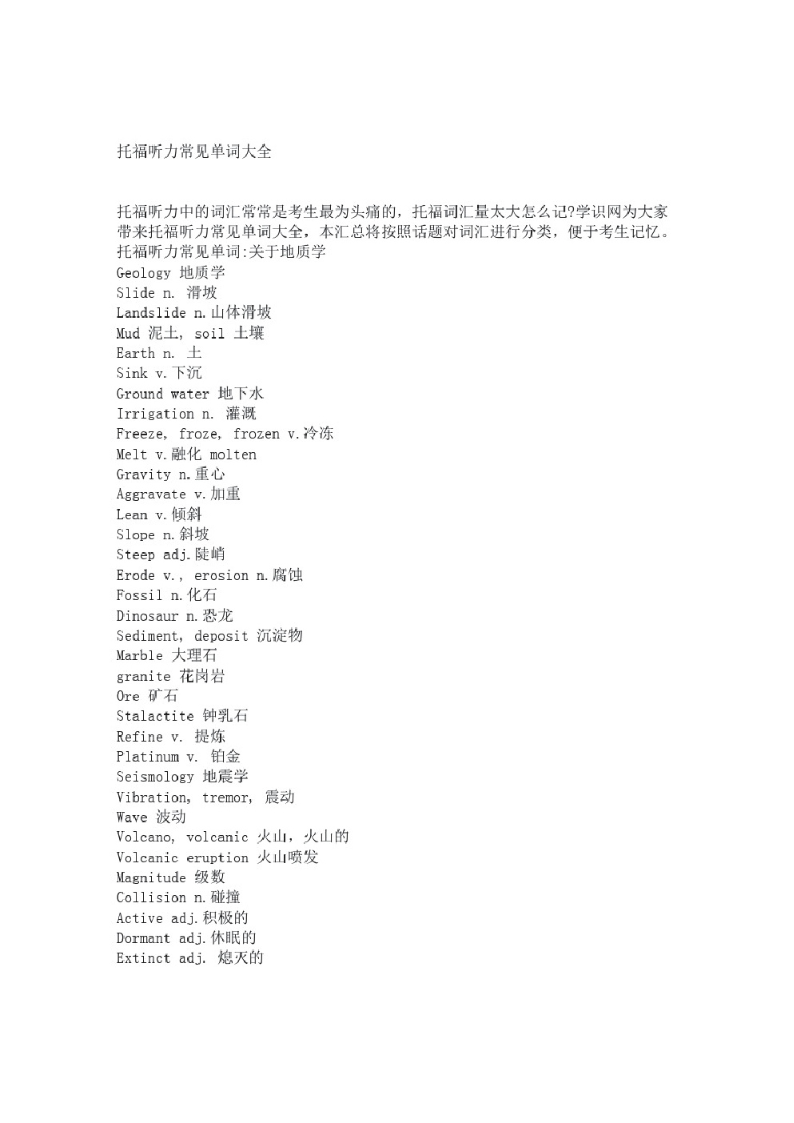 托福听力常见单词大全

托福听力中的词汇常常是考生最为头痛的，托福词汇量太大怎么记?学识网为大家带来托福听力常见单词大全，本汇总将按照话题对词汇进行分类，便于考生记忆。
托福听力常见单词:关于地质学
Geology 地质学
Slide n. 滑坡
Landslide n.山体滑坡
Mud 泥土, soil 土壤
Earth n. 土
Sink v.下沉
Ground water 地下水
Irrigation n. 灌溉
Freeze, froze, frozen v.冷冻
Melt v.融化 molten
Gravity n.重心
Aggravate v.加重
Lean v.倾斜
Slope n.斜坡
Steep adj.陡峭
Erode v., erosion n.腐蚀
Fossil n.化石
Dinosaur n.恐龙
Sediment, deposit 沉淀物
Marble 大理石
granite 花岗岩
Ore 矿石
Stalactite 钟乳石
Refine v. 提炼
Platinum v. 铂金
Seismology 地震学
Vibration, tremor, 震动
Wave 波动
Volcano, volcanic 火山，火山的
Volcanic eruption 火山喷发
Magnitude 级数
Collision n.碰撞
Active adj.积极的
Dormant adj.休眠的
Extinct adj. 熄灭的